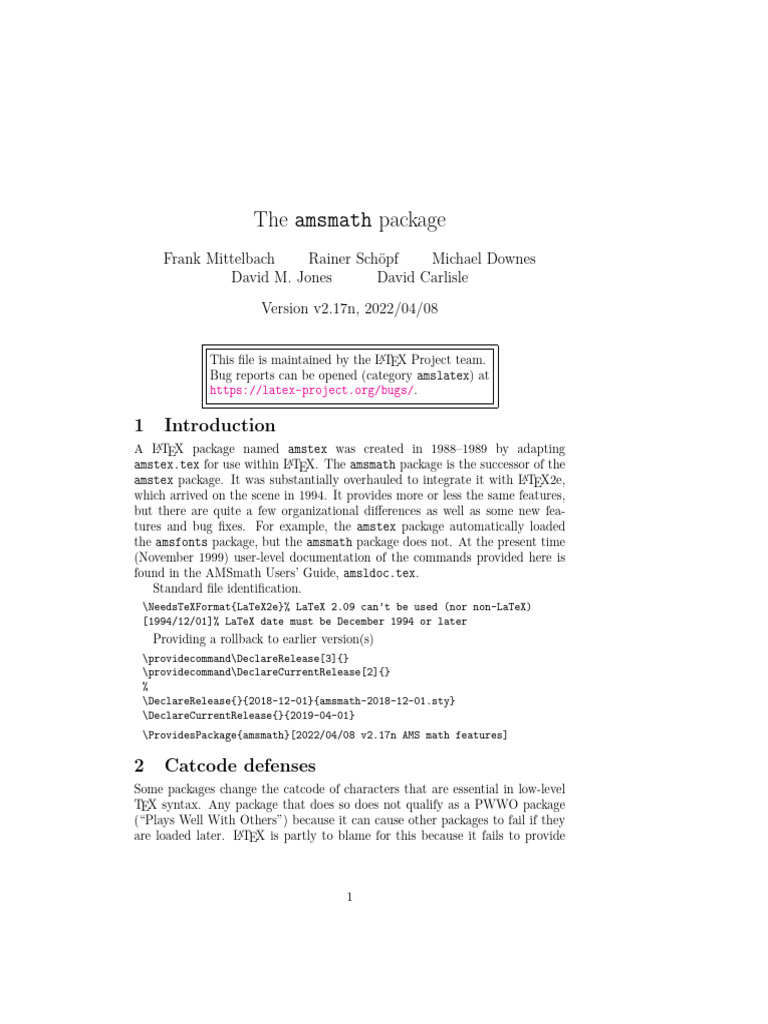 The amsmath package

Frank Mittelbach Rainer Schöpf Michael Downes David M. Jones David Carlisle

Version v2.17n, 2022/04/08

This file is maintained by the LaTeX Project team. Bug reports can be opened (category amslatex) at https://latex-project.org/bugs/.

1 Introduction

A LaTeX package named amstex was created in 1988–1989 by adapting amstex.tex for use within LaTeX. The amsmath package is the successor of the amstex package. It was substantially overhauled to integrate it with LaTeX2e, which arrived on the scene in 1994. It provides more or less the same features, but there are quite a few organizational differences as well as some new features and bug fixes. For example, the amstex package automatically loaded the amsfonts package, but the amsmath package does not. At the present time (November 1999) user-level documentation of the commands provided here is found in the AMSmath Users' Guide, amsldoc.tex.

Standard file identification.

\NeedsTeXFormat{LaTeX2e}% LaTeX 2.09 can't be used (nor non-LaTeX)
[1994/12/01]% LaTeX date must be December 1994 or later

Providing a rollback to earlier version(s)

\providecommand\DeclareRelease[3]{}
\providecommand\DeclareCurrentRelease[2]{}
%
\DeclareRelease{}{2018-12-01}{amsmath-2018-12-01.sty}
\DeclareCurrentRelease{}{2019-04-01}

\ProvidesPackage{amsmath}[2022/04/08 v2.17n AMS math features]

2 Catcode defenses

Some packages change the catcode of characters that are essential in low-level TeX syntax. Any package that does so does not qualify as a PWWO package ("Plays Well With Others") because it can cause other packages to fail if they are loaded later. LaTeX is partly to blame for this because it fails to provide

1